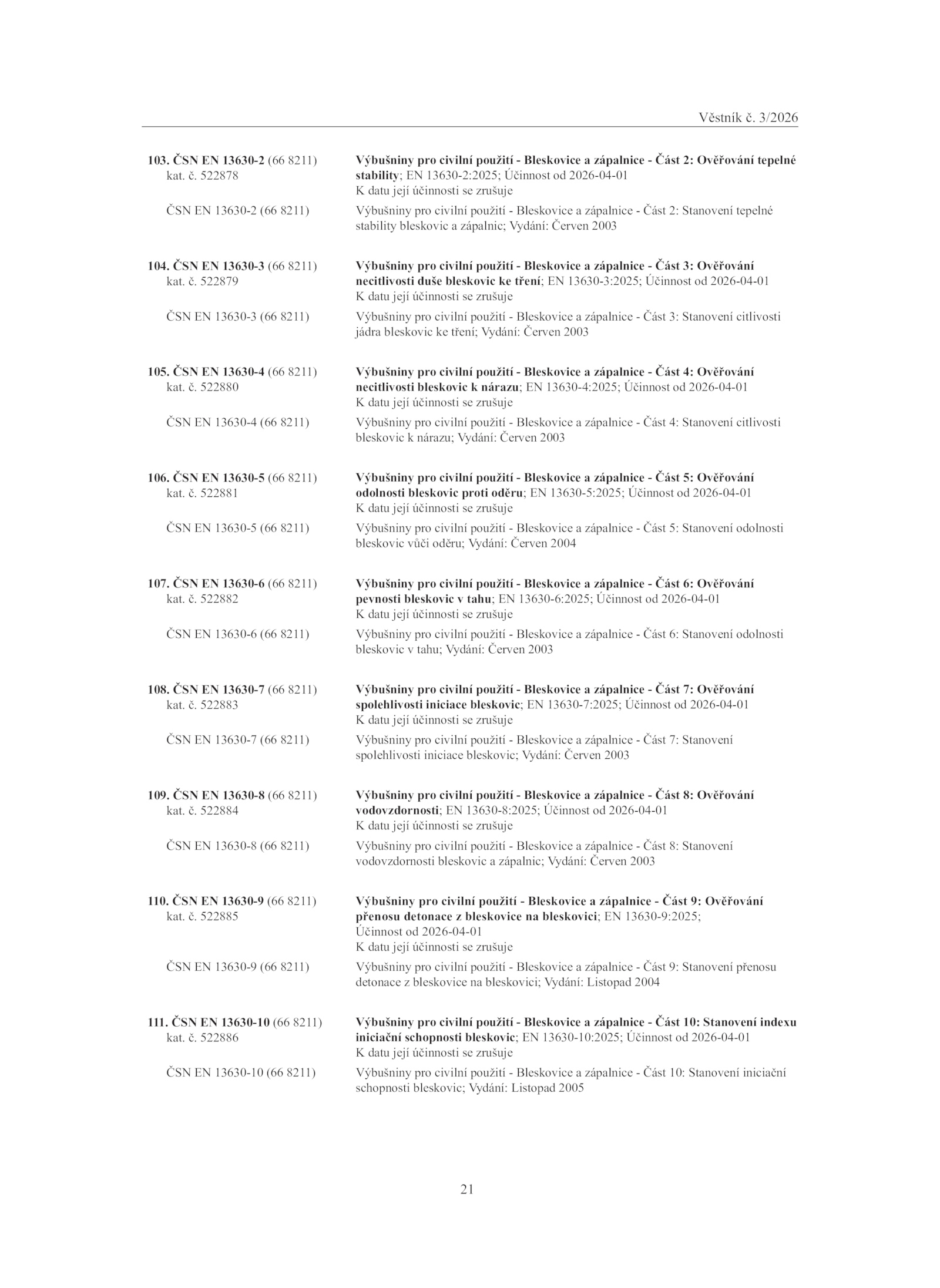 Věstník č. 3/2026

103. ČSN EN 13630-2 (66 8211)
kat. č. 522878

Výbušniny pro civilní použití - Bleskovice a zápalnice - Část 2: Ověřování tepelné stability; EN 13630-2:2025; Účinnost od 2026-04-01
K datu její účinnosti se zrušuje

ČSN EN 13630-2 (66 8211)

Výbušniny pro civilní použití - Bleskovice a zápalnice - Část 2: Stanovení tepelné stability bleskovic a zápalnic; Vydání: Červen 2003

104. ČSN EN 13630-3 (66 8211)
kat. č. 522879

Výbušniny pro civilní použití - Bleskovice a zápalnice - Část 3: Ověřování necitlivosti duše bleskovic ke tření; EN 13630-3:2025; Účinnost od 2026-04-01
K datu její účinnosti se zrušuje

ČSN EN 13630-3 (66 8211)

Výbušniny pro civilní použití - Bleskovice a zápalnice - Část 3: Stanovení citlivosti jádra bleskovic ke tření; Vydání: Červen 2003

105. ČSN EN 13630-4 (66 8211)
kat. č. 522880

Výbušniny pro civilní použití - Bleskovice a zápalnice - Část 4: Ověřování necitlivosti bleskovic k nárazu; EN 13630-4:2025; Účinnost od 2026-04-01
K datu její účinnosti se zrušuje

ČSN EN 13630-4 (66 8211)

Výbušniny pro civilní použití - Bleskovice a zápalnice - Část 4: Stanovení citlivosti bleskovic k nárazu; Vydání: Červen 2003

106. ČSN EN 13630-5 (66 8211)
kat. č. 522881

Výbušniny pro civilní použití - Bleskovice a zápalnice - Část 5: Ověřování odolnosti bleskovic proti oděru; EN 13630-5:2025; Účinnost od 2026-04-01
K datu její účinnosti se zrušuje

ČSN EN 13630-5 (66 8211)

Výbušniny pro civilní použití - Bleskovice a zápalnice - Část 5: Stanovení odolnosti bleskovic vůči oděru; Vydání: Červen 2004

107. ČSN EN 13630-6 (66 8211)
kat. č. 522882

Výbušniny pro civilní použití - Bleskovice a zápalnice - Část 6: Ověřování pevnosti bleskovic v tahu; EN 13630-6:2025; Účinnost od 2026-04-01
K datu její účinnosti se zrušuje

ČSN EN 13630-6 (66 8211)

Výbušniny pro civilní použití - Bleskovice a zápalnice - Část 6: Stanovení odolnosti bleskovic v tahu; Vydání: Červen 2003

108. ČSN EN 13630-7 (66 8211)
kat. č. 522883

Výbušniny pro civilní použití - Bleskovice a zápalnice - Část 7: Ověřování spolehlivosti iniciace bleskovic; EN 13630-7:2025; Účinnost od 2026-04-01
K datu její účinnosti se zrušuje

ČSN EN 13630-7 (66 8211)

Výbušniny pro civilní použití - Bleskovice a zápalnice - Část 7: Stanovení spolehlivosti iniciace bleskovic; Vydání: Červen 2003

109. ČSN EN 13630-8 (66 8211)
kat. č. 522884

Výbušniny pro civilní použití - Bleskovice a zápalnice - Část 8: Ověřování vodovzdornosti; EN 13630-8:2025; Účinnost od 2026-04-01
K datu její účinnosti se zrušuje

ČSN EN 13630-8 (66 8211)

Výbušniny pro civilní použití - Bleskovice a zápalnice - Část 8: Stanovení vodovzdornosti bleskovic a zápalnic; Vydání: Červen 2003

110. ČSN EN 13630-9 (66 8211)
kat. č. 522885

Výbušniny pro civilní použití - Bleskovice a zápalnice - Část 9: Ověřování přenosu detonace z bleskovice na bleskovici; EN 13630-9:2025; Účinnost od 2026-04-01
K datu její účinnosti se zrušuje

ČSN EN 13630-9 (66 8211)

Výbušniny pro civilní použití - Bleskovice a zápalnice - Část 9: Stanovení přenosu detonace z bleskovice na bleskovici; Vydání: Listopad 2004

111. ČSN EN 13630-10 (66 8211)
kat. č. 522886

Výbušniny pro civilní použití - Bleskovice a zápalnice - Část 10: Stanovení indexu iniciační schopnosti bleskovic; EN 13630-10:2025; Účinnost od 2026-04-01
K datu její účinnosti se zrušuje

ČSN EN 13630-10 (66 8211)

Výbušniny pro civilní použití - Bleskovice a zápalnice - Část 10: Stanovení iniciační schopnosti bleskovic; Vydání: Listopad 2005

21